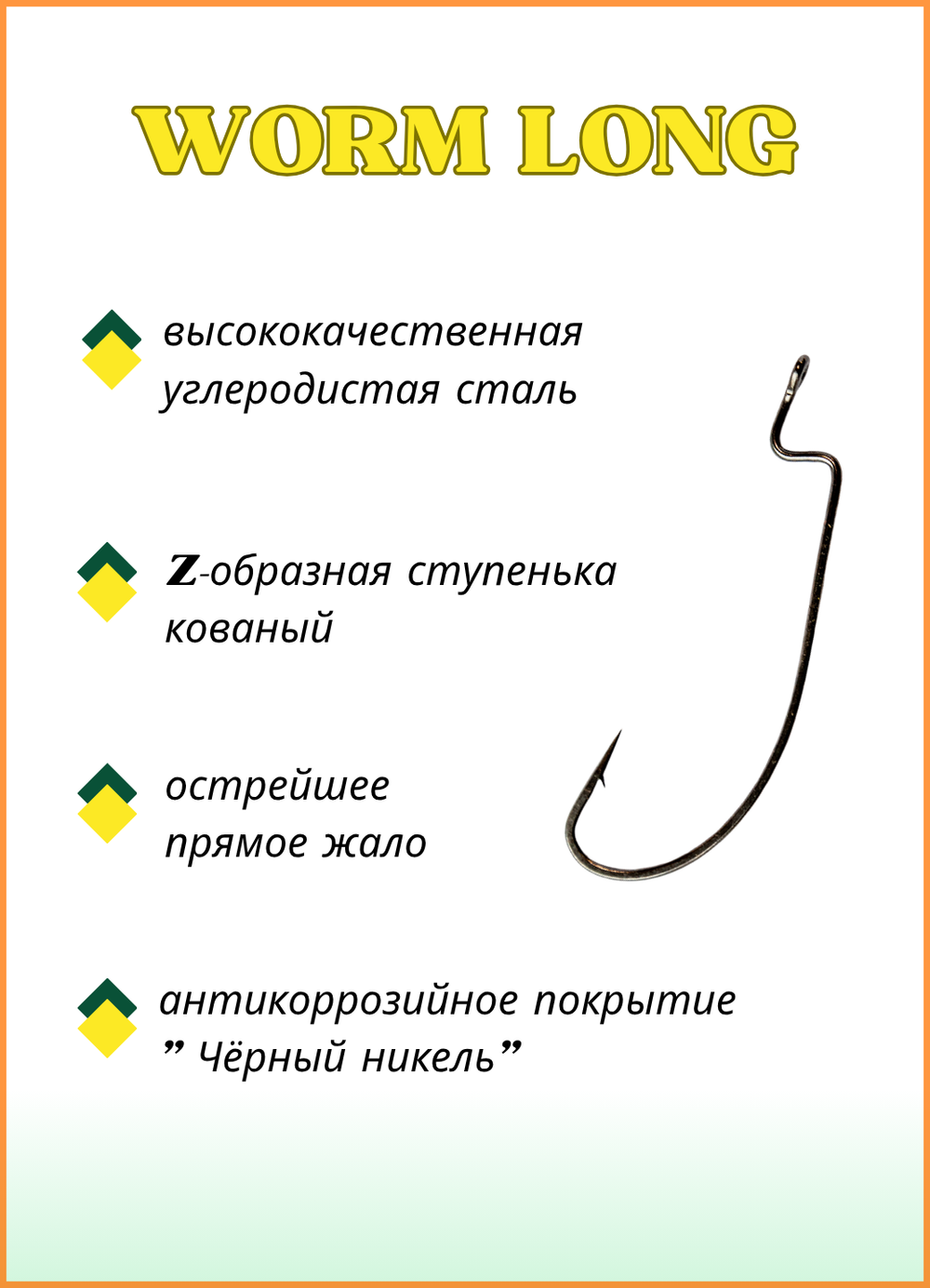 WORM LONG

высококачественная углеродистая сталь

Z-образная ступенька кованый

острейшее прямое жало

антикоррозийное покрытие ” Чёрный никель”